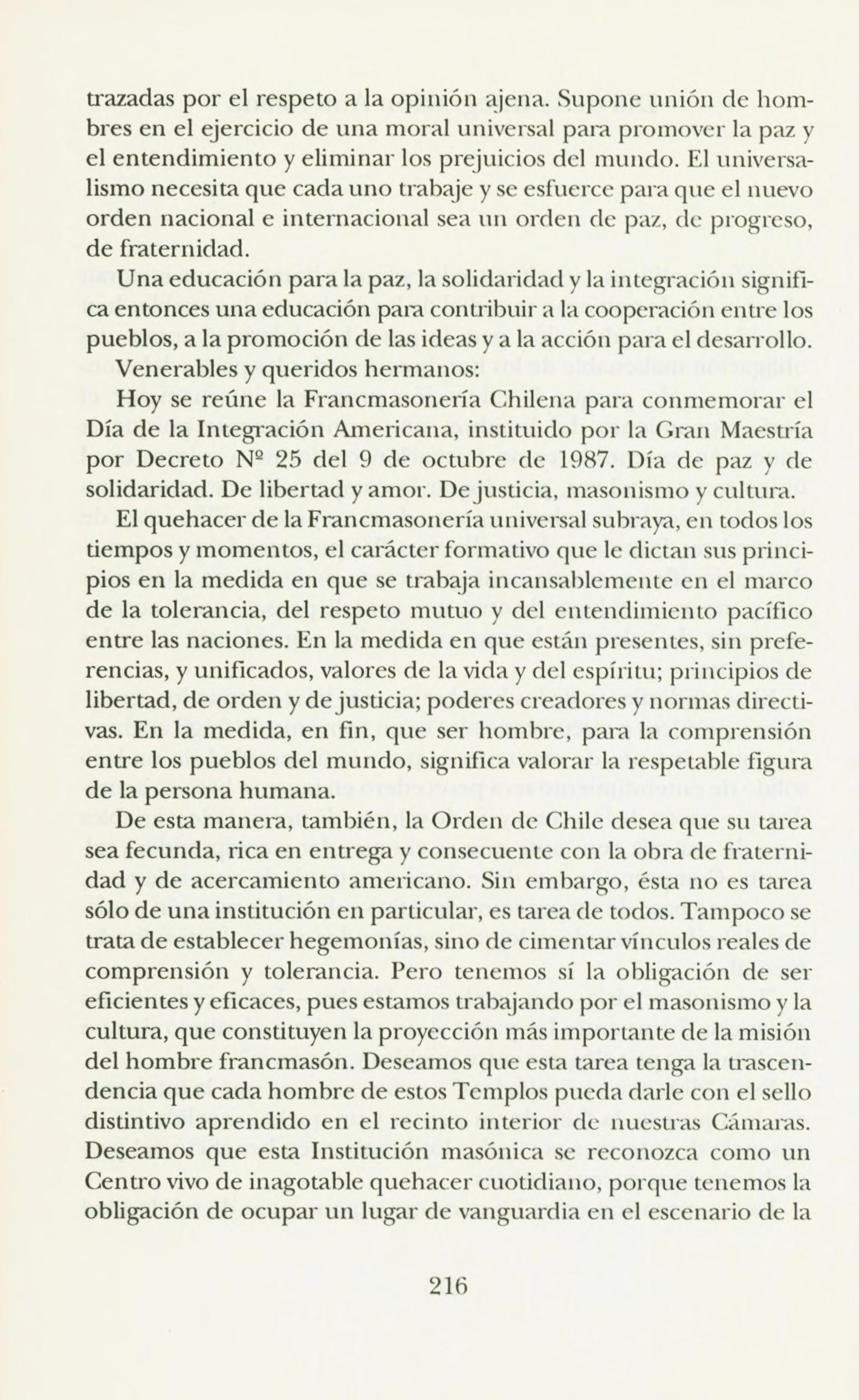 trazadas por el respeto a la opinión ajena. Supone unión de hombres en el ejercicio de una moral universal para promover la paz y el entendimiento y eliminar los prejuicios del mundo. El universalismo necesita que cada uno trabaje y se esfuerce para que el nuevo orden nacional e internacional sea un orden de paz, de progreso, de fraternidad.

Una educación para la paz, la solidaridad y la integración significa entonces una educación para contribuir a la cooperación entre los pueblos, a la promoción de las ideas y a la acción para el desarrollo.

Venerables y queridos hermanos:

Hoy se reúne la Francmasonería Chilena para conmemorar el Día de la Integración Americana, instituido por la Gran Maestría por Decreto Nº 25 del 9 de octubre de 1987. Día de paz y de solidaridad. De libertad y amor. De justicia, masonismo y cultura.

El quehacer de la Francmasonería universal subraya, en todos los tiempos y momentos, el carácter formativo que le dictan sus principios en la medida en que se trabaja incansablemente en el marco de la tolerancia, del respeto mutuo y del entendimiento pacífico entre las naciones. En la medida en que están presentes, sin preferencias, y unificados, valores de la vida y del espíritu; principios de libertad, de orden y de justicia; poderes creadores y normas directivas. En la medida, en fin, que ser hombre, para la comprensión entre los pueblos del mundo, significa valorar la respetable figura de la persona humana.

De esta manera, también, la Orden de Chile desea que su tarea sea fecunda, rica en entrega y consecuente con la obra de fraternidad y de acercamiento americano. Sin embargo, ésta no es tarea sólo de una institución en particular, es tarea de todos. Tampoco se trata de establecer hegemonías, sino de cimentar vínculos reales de comprensión y tolerancia. Pero tenemos sí la obligación de ser eficientes y eficaces, pues estamos trabajando por el masonismo y la cultura, que constituyen la proyección más importante de la misión del hombre francmasón. Deseamos que esta tarea tenga la trascendencia que cada hombre de estos Templos pueda darle con el sello distintivo aprendido en el recinto interior de nuestras Cámaras. Deseamos que esta Institución masónica se reconozca como un Centro vivo de inagotable quehacer cuotidiano, porque tenemos la obligación de ocupar un lugar de vanguardia en el escenario de la

216